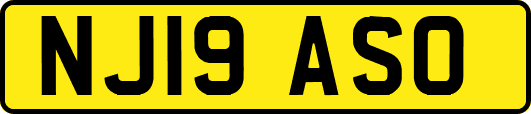 NJ19 ASO